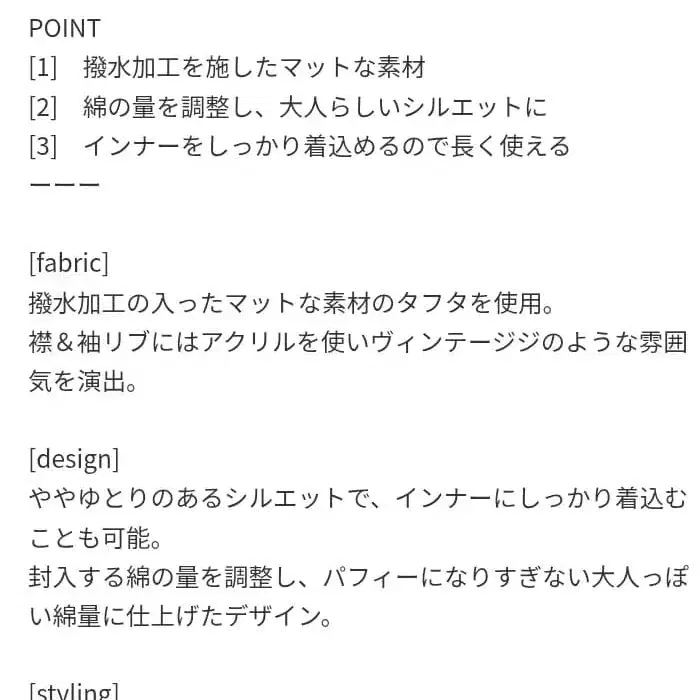 POINT
[1]　撥水加工を施したマットな素材
[2]　綿の量を調整し、大人らしいシルエットに
[3]　インナーをしっかり着込めるので長く使える
ーーー

[fabric]
撥水加工の入ったマットな素材のタフタを使用。
襟＆袖リブにはアクリルを使いヴィンテージジのような雰囲気を演出。

[design]
ややゆとりのあるシルエットで、インナーにしっかり着込むことも可能。
封入する綿の量を調整し、パフィーになりすぎない大人っぽい綿量に仕上げたデザイン。

[styling]